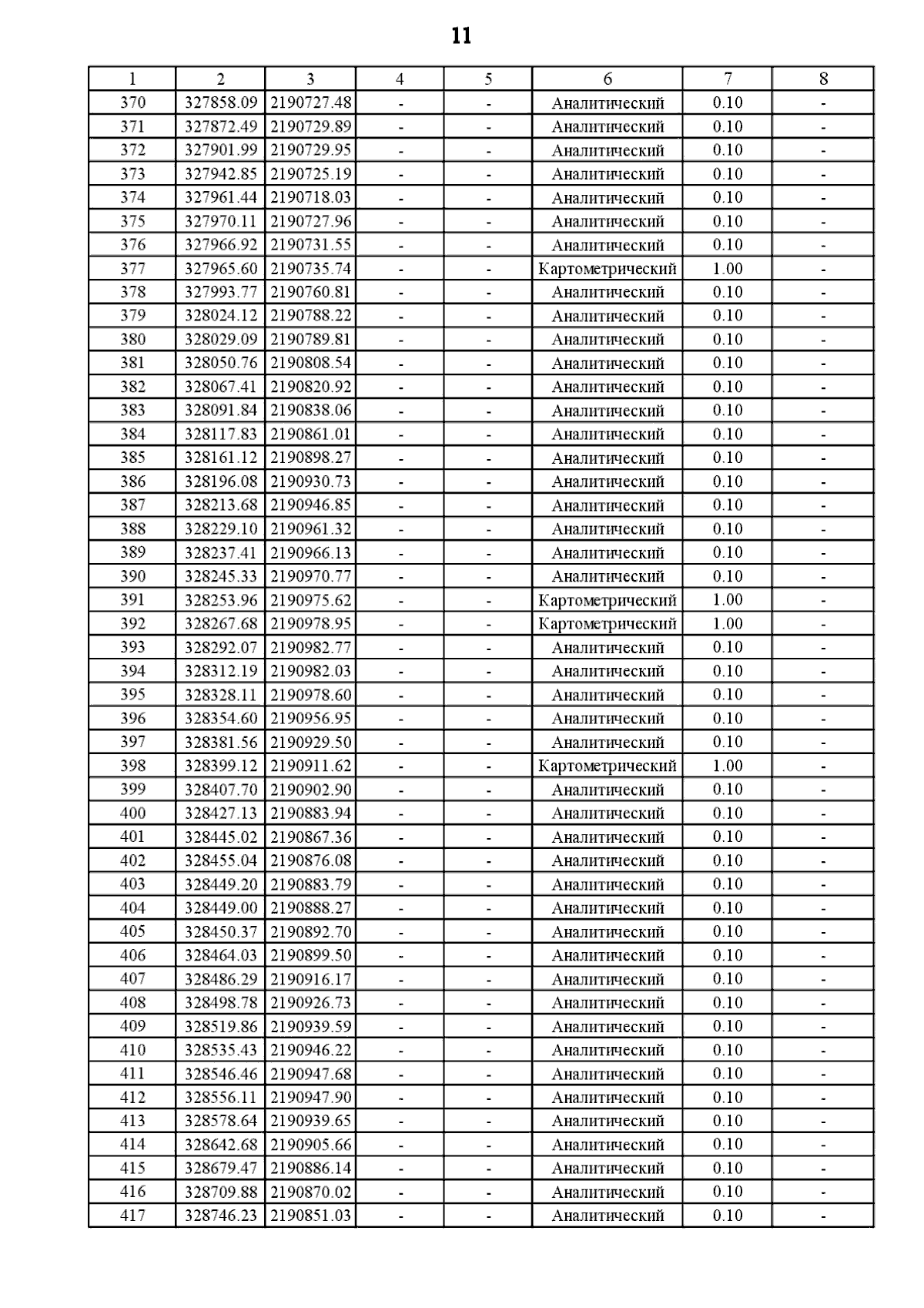 11

| 1 | 2 | 3 | 4 | 5 | 6 | 7 | 8 |
|---|---|---|---|---|---|---|---|
| 370 | 327858.09 | 2190727.48 | - | - | Аналитический | 0.10 | - |
| 371 | 327872.49 | 2190729.89 | - | - | Аналитический | 0.10 | - |
| 372 | 327901.99 | 2190729.95 | - | - | Аналитический | 0.10 | - |
| 373 | 327942.85 | 2190725.19 | - | - | Аналитический | 0.10 | - |
| 374 | 327961.44 | 2190718.03 | - | - | Аналитический | 0.10 | - |
| 375 | 327970.11 | 2190727.96 | - | - | Аналитический | 0.10 | - |
| 376 | 327966.92 | 2190731.55 | - | - | Аналитический | 0.10 | - |
| 377 | 327965.60 | 2190735.74 | - | - | Картометрический | 1.00 | - |
| 378 | 327993.77 | 2190760.81 | - | - | Аналитический | 0.10 | - |
| 379 | 328024.12 | 2190788.22 | - | - | Аналитический | 0.10 | - |
| 380 | 328029.09 | 2190789.81 | - | - | Аналитический | 0.10 | - |
| 381 | 328050.76 | 2190808.54 | - | - | Аналитический | 0.10 | - |
| 382 | 328067.41 | 2190820.92 | - | - | Аналитический | 0.10 | - |
| 383 | 328091.84 | 2190838.06 | - | - | Аналитический | 0.10 | - |
| 384 | 328117.83 | 2190861.01 | - | - | Аналитический | 0.10 | - |
| 385 | 328161.12 | 2190898.27 | - | - | Аналитический | 0.10 | - |
| 386 | 328196.08 | 2190930.73 | - | - | Аналитический | 0.10 | - |
| 387 | 328213.68 | 2190946.85 | - | - | Аналитический | 0.10 | - |
| 388 | 328229.10 | 2190961.32 | - | - | Аналитический | 0.10 | - |
| 389 | 328237.41 | 2190966.13 | - | - | Аналитический | 0.10 | - |
| 390 | 328245.33 | 2190970.77 | - | - | Аналитический | 0.10 | - |
| 391 | 328253.96 | 2190975.62 | - | - | Картометрический | 1.00 | - |
| 392 | 328267.68 | 2190978.95 | - | - | Картометрический | 1.00 | - |
| 393 | 328292.07 | 2190982.77 | - | - | Аналитический | 0.10 | - |
| 394 | 328312.19 | 2190982.03 | - | - | Аналитический | 0.10 | - |
| 395 | 328328.11 | 2190978.60 | - | - | Аналитический | 0.10 | - |
| 396 | 328354.60 | 2190956.95 | - | - | Аналитический | 0.10 | - |
| 397 | 328381.56 | 2190929.50 | - | - | Аналитический | 0.10 | - |
| 398 | 328399.12 | 2190911.62 | - | - | Картометрический | 1.00 | - |
| 399 | 328407.70 | 2190902.90 | - | - | Аналитический | 0.10 | - |
| 400 | 328427.13 | 2190883.94 | - | - | Аналитический | 0.10 | - |
| 401 | 328445.02 | 2190867.36 | - | - | Аналитический | 0.10 | - |
| 402 | 328455.04 | 2190876.08 | - | - | Аналитический | 0.10 | - |
| 403 | 328449.20 | 2190883.79 | - | - | Аналитический | 0.10 | - |
| 404 | 328449.00 | 2190888.27 | - | - | Аналитический | 0.10 | - |
| 405 | 328450.37 | 2190892.70 | - | - | Аналитический | 0.10 | - |
| 406 | 328464.03 | 2190899.50 | - | - | Аналитический | 0.10 | - |
| 407 | 328486.29 | 2190916.17 | - | - | Аналитический | 0.10 | - |
| 408 | 328498.78 | 2190926.73 | - | - | Аналитический | 0.10 | - |
| 409 | 328519.86 | 2190939.59 | - | - | Аналитический | 0.10 | - |
| 410 | 328535.43 | 2190946.22 | - | - | Аналитический | 0.10 | - |
| 411 | 328546.46 | 2190947.68 | - | - | Аналитический | 0.10 | - |
| 412 | 328556.11 | 2190947.90 | - | - | Аналитический | 0.10 | - |
| 413 | 328578.64 | 2190939.65 | - | - | Аналитический | 0.10 | - |
| 414 | 328642.68 | 2190905.66 | - | - | Аналитический | 0.10 | - |
| 415 | 328679.47 | 2190886.14 | - | - | Аналитический | 0.10 | - |
| 416 | 328709.88 | 2190870.02 | - | - | Аналитический | 0.10 | - |
| 417 | 328746.23 | 2190851.03 | - | - | Аналитический | 0.10 | - |